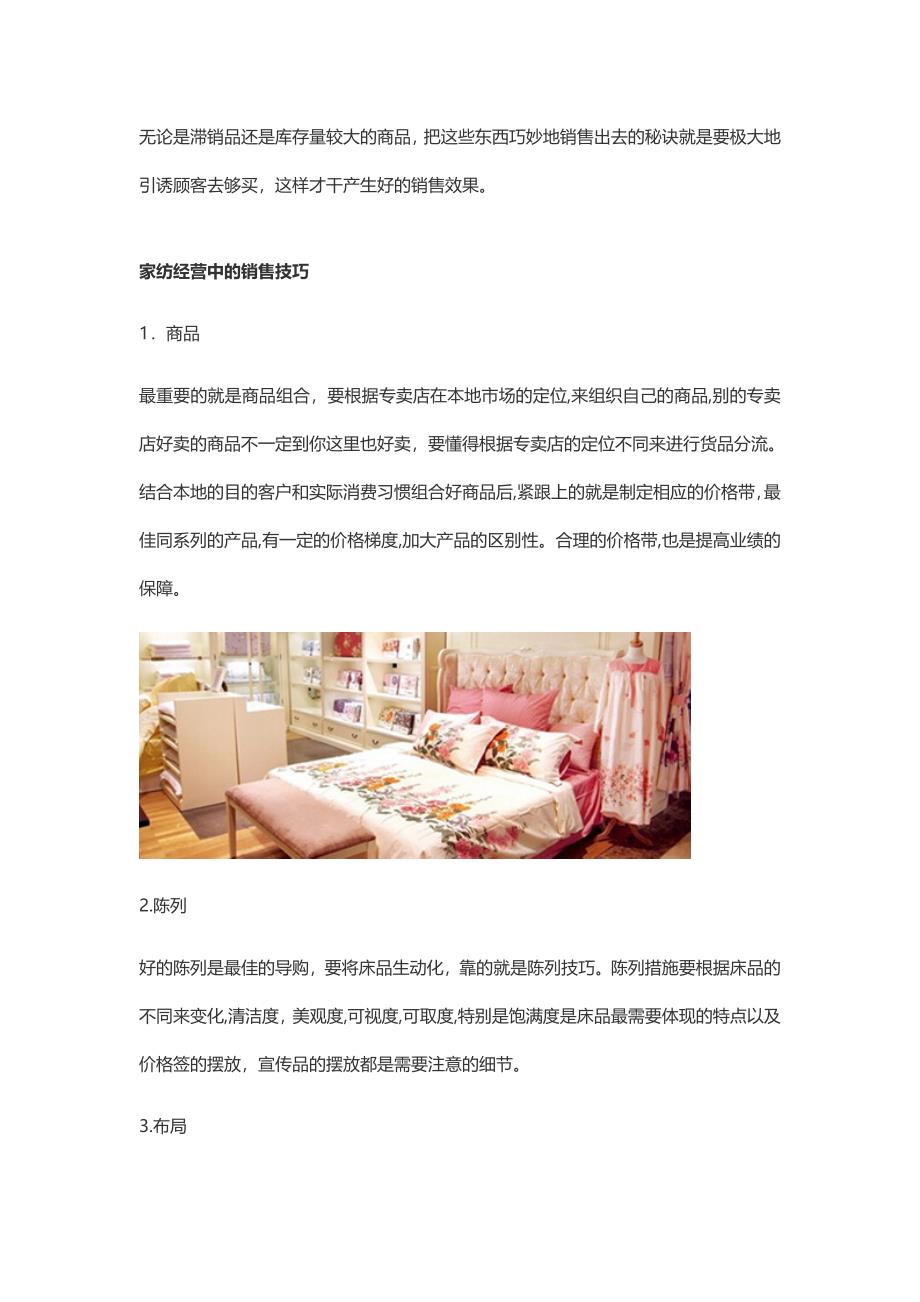 无论是滞销品还是库存量较大的商品，把这些东西巧妙地销售出去的秘诀就是要极大地引诱顾客去够买，这样才干产生好的销售效果。

家纺经营中的销售技巧

1．商品

最重要的就是商品组合，要根据专卖店在本地市场的定位,来组织自己的商品,别的专卖店好卖的商品不一定到你这里也好卖，要懂得根据专卖店的定位不同来进行货品分流。结合本地的目的客户和实际消费习惯组合好商品后,紧跟上的就是制定相应的价格带，最佳同系列的产品,有一定的价格梯度,加大产品的区别性。合理的价格带,也是提高业绩的保障。

2.陈列

好的陈列是最佳的导购，要将床品生动化，靠的就是陈列技巧。陈列措施要根据床品的不同来变化,清洁度，美观度,可视度,可取度,特别是饱满度是床品最需要体现的特点以及价格签的摆放，宣传品的摆放都是需要注意的细节。

3.布局